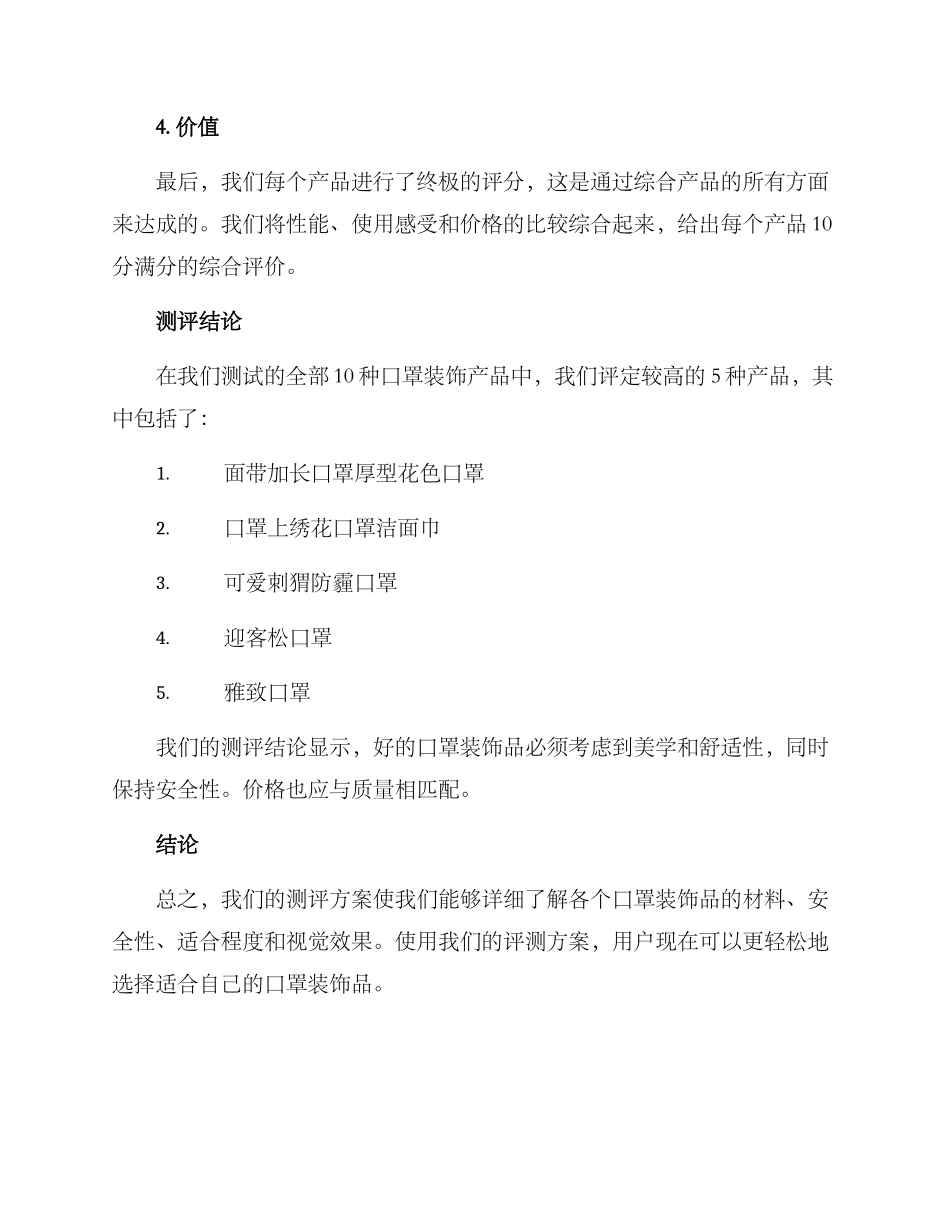 4. 价值

最后，我们每个产品进行了终极的评分，这是通过综合产品的所有方面来达成的。我们将性能、使用感受和价格的比较综合起来，给出每个产品 10 分满分的综合评价。

测评结论

在我们测试的全部 10 种口罩装饰产品中，我们评定较高的 5 种产品，其中包括了：

1. 面带加长口罩厚型花色口罩

2. 口罩上绣花口罩洁面巾

3. 可爱刺猬防霾口罩

4. 迎客松口罩

5. 雅致口罩

我们的测评结论显示，好的口罩装饰品必须考虑到美学和舒适性，同时保持安全性。价格也应与质量相匹配。

结论

总之，我们的测评方案使我们能够详细了解各个口罩装饰品的材料、安全性、适合程度和视觉效果。使用我们的评测方案，用户现在可以更轻松地选择适合自己的口罩装饰品。